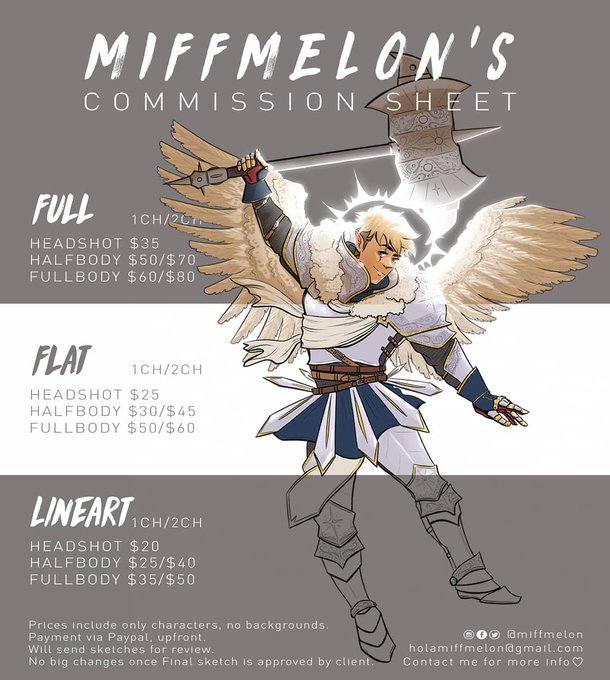 MIFFMELON'S
COMMISSION SHEET

FULL 1CH/2CH

HEADSHOT $35
HALFBODY $50/$70
FULLBODY $60/$80

FLAT 1CH/2CH

HEADSHOT $25
HALFBODY $30/$45
FULLBODY $50/$60

LINEART 1CH/2CH

HEADSHOT $20
HALFBODY $25/$40
FULLBODY $35/$50

Prices include only characters, no backgrounds.
Payment via Paypal, upfront.
Will send sketches for review.
No big changes once Final sketch is approved by client.

@miffmelon
holamiffmelon@gmail.com
Contact me for more info♡